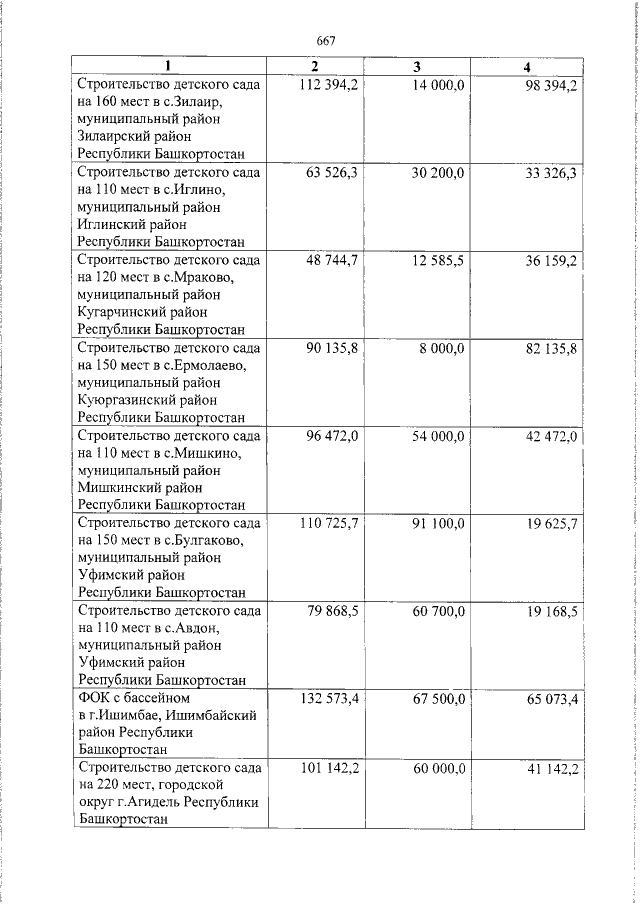 667

| 1 | 2 | 3 | 4 |
|---|---|---|---|
| Строительство детского сада на 160 мест в с.Зилаир, муниципальный район Зилаирский район Республики Башкортостан | 112 394,2 | 14 000,0 | 98 394,2 |
| Строительство детского сада на 110 мест в с.Иглино, муниципальный район Иглинский район Республики Башкортостан | 63 526,3 | 30 200,0 | 33 326,3 |
| Строительство детского сада на 120 мест в с.Мраково, муниципальный район Кугарчинский район Республики Башкортостан | 48 744,7 | 12 585,5 | 36 159,2 |
| Строительство детского сада на 150 мест в с.Ермолаево, муниципальный район Куюргазинский район Республики Башкортостан | 90 135,8 | 8 000,0 | 82 135,8 |
| Строительство детского сада на 110 мест в с.Мишкино, муниципальный район Мишкинский район Республики Башкортостан | 96 472,0 | 54 000,0 | 42 472,0 |
| Строительство детского сада на 150 мест в с.Булгаково, муниципальный район Уфимский район Республики Башкортостан | 110 725,7 | 91 100,0 | 19 625,7 |
| Строительство детского сада на 110 мест в с.Авдон, муниципальный район Уфимский район Республики Башкортостан | 79 868,5 | 60 700,0 | 19 168,5 |
| ФОК с бассейном в г.Ишимбае, Ишимбайский район Республики Башкортостан | 132 573,4 | 67 500,0 | 65 073,4 |
| Строительство детского сада на 220 мест, городской округ г.Агидель Республики Башкортостан | 101 142,2 | 60 000,0 | 41 142,2 |